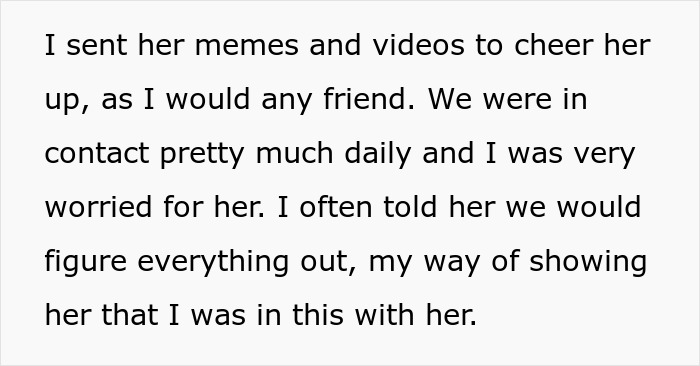 I sent her memes and videos to cheer her up, as I would any friend. We were in contact pretty much daily and I was very worried for her. I often told her we would figure everything out, my way of showing her that I was in this with her.